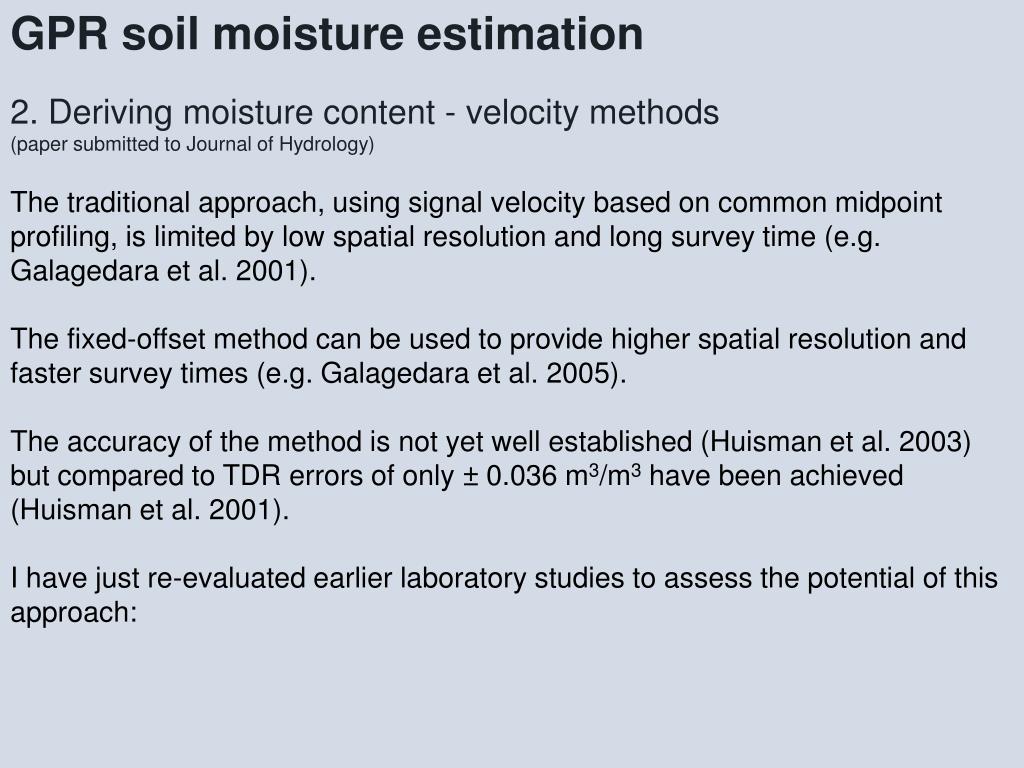 GPR soil moisture estimation

2. Deriving moisture content - velocity methods
(paper submitted to Journal of Hydrology)

The traditional approach, using signal velocity based on common midpoint profiling, is limited by low spatial resolution and long survey time (e.g. Galagedara et al. 2001).

The fixed-offset method can be used to provide higher spatial resolution and faster survey times (e.g. Galagedara et al. 2005).

The accuracy of the method is not yet well established (Huisman et al. 2003) but compared to TDR errors of only ± 0.036 $m^3/m^3$ have been achieved (Huisman et al. 2001).

I have just re-evaluated earlier laboratory studies to assess the potential of this approach: